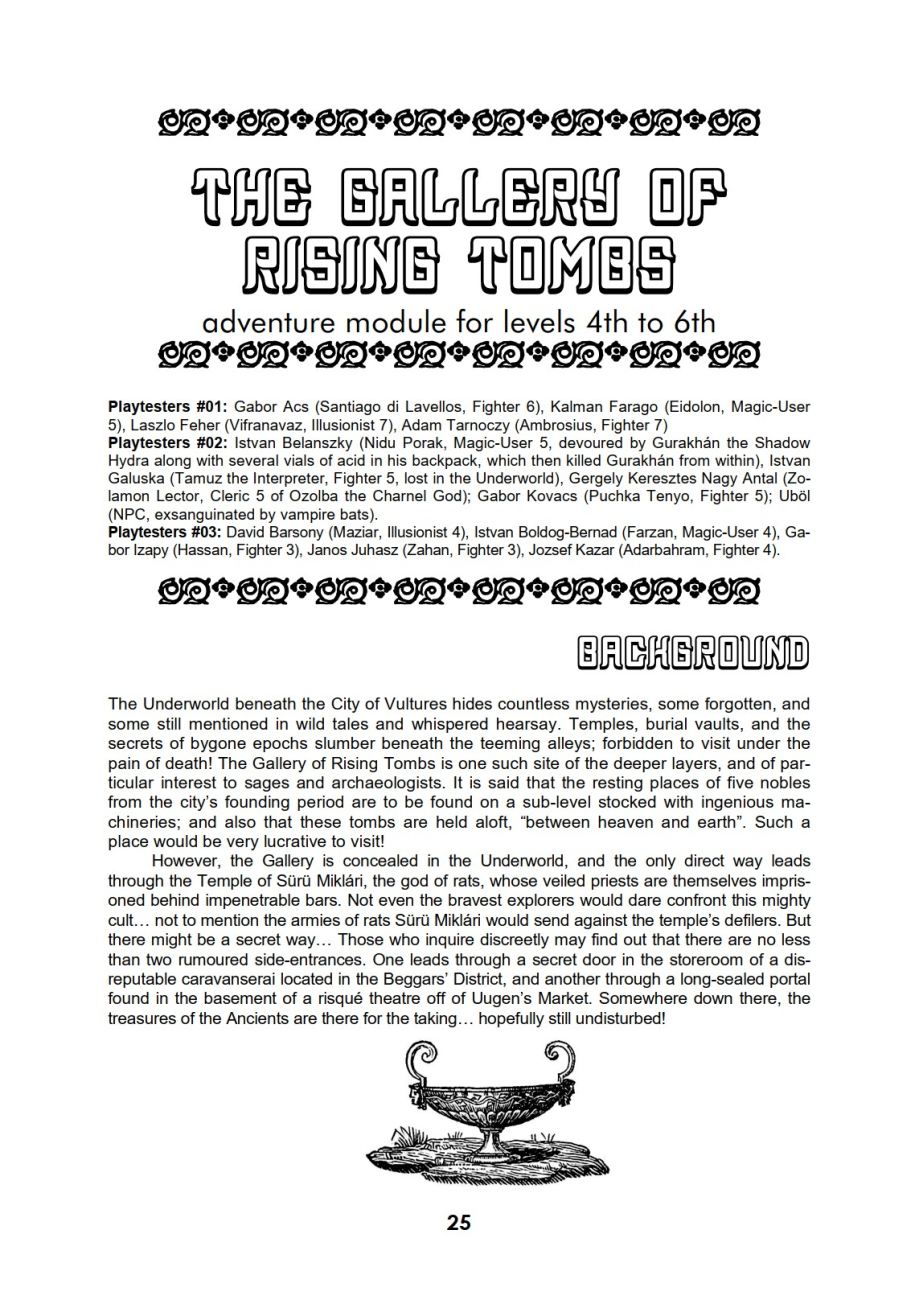 THE GALLERY OF RISING TOMBS

adventure module for levels 4th to 6th

**Playtesters #01:** Gabor Acs (Santiago di Lavellos, Fighter 6), Kalman Farago (Eidolon, Magic-User 5), Laszlo Feher (Vifranavaz, Illusionist 7), Adam Tarnoczy (Ambrosius, Fighter 7)
**Playtesters #02:** Istvan Belanszky (Nidu Porak, Magic-User 5, devoured by Gurakhán the Shadow Hydra along with several vials of acid in his backpack, which then killed Gurakhán from within), Istvan Galuska (Tamuz the Interpreter, Fighter 5, lost in the Underworld), Gergely Keresztes Nagy Antal (Zolamon Lector, Cleric 5 of Ozolba the Charnel God); Gabor Kovacs (Puchka Tenyo, Fighter 5); Uböl (NPC, exsanguinated by vampire bats).
**Playtesters #03:** David Barsony (Maziar, Illusionist 4), Istvan Boldog-Bernad (Farzan, Magic-User 4), Gabor Izapy (Hassan, Fighter 3), Janos Juhasz (Zahan, Fighter 3), Jozsef Kazar (Adarbahram, Fighter 4).

BACKGROUND

The Underworld beneath the City of Vultures hides countless mysteries, some forgotten, and some still mentioned in wild tales and whispered hearsay. Temples, burial vaults, and the secrets of bygone epochs slumber beneath the teeming alleys; forbidden to visit under the pain of death! The Gallery of Rising Tombs is one such site of the deeper layers, and of particular interest to sages and archaeologists. It is said that the resting places of five nobles from the city's founding period are to be found on a sub-level stocked with ingenious machineries; and also that these tombs are held aloft, "between heaven and earth". Such a place would be very lucrative to visit!

However, the Gallery is concealed in the Underworld, and the only direct way leads through the Temple of Sürü Miklári, the god of rats, whose veiled priests are themselves imprisoned behind impenetrable bars. Not even the bravest explorers would dare confront this mighty cult… not to mention the armies of rats Sürü Miklári would send against the temple's defilers. But there might be a secret way… Those who inquire discreetly may find out that there are no less than two rumoured side-entrances. One leads through a secret door in the storeroom of a disreputable caravanserai located in the Beggars' District, and another through a long-sealed portal found in the basement of a risqué theatre off of Uugen's Market. Somewhere down there, the treasures of the Ancients are there for the taking… hopefully still undisturbed!

25